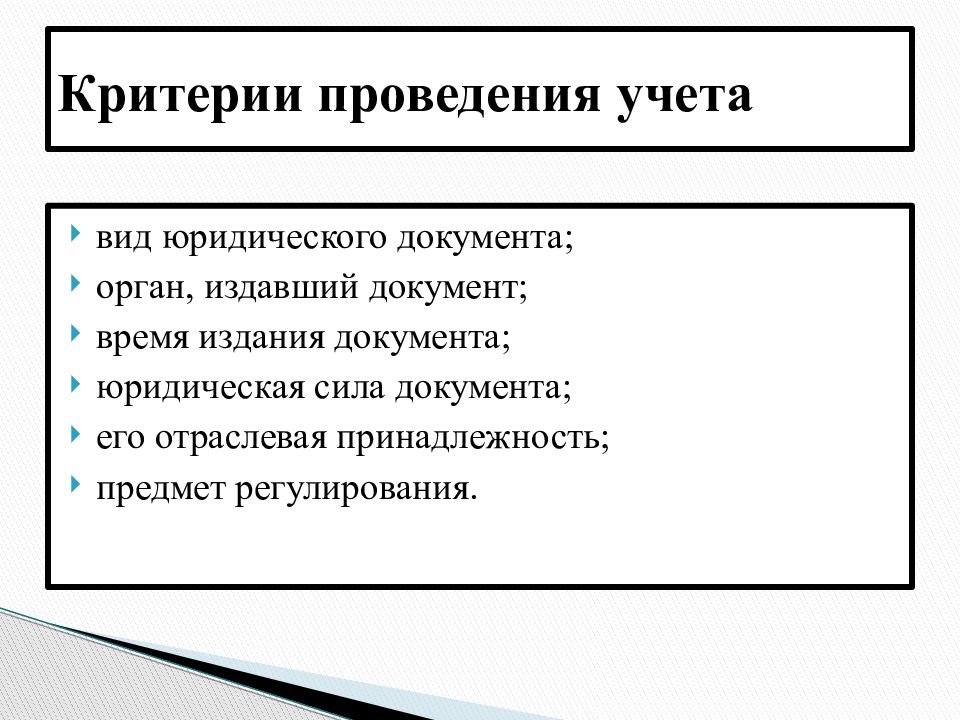 Критерии проведения учета

вид юридического документа;
орган, издавший документ;
время издания документа;
юридическая сила документа;
его отраслевая принадлежность;
предмет регулирования.